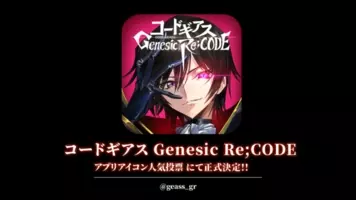 コードギアス
Genesic Re;CODE

コードギアス Genesic Re;CODE
アプリアイコン人気投票 にて正式決定!!

@geass_gr